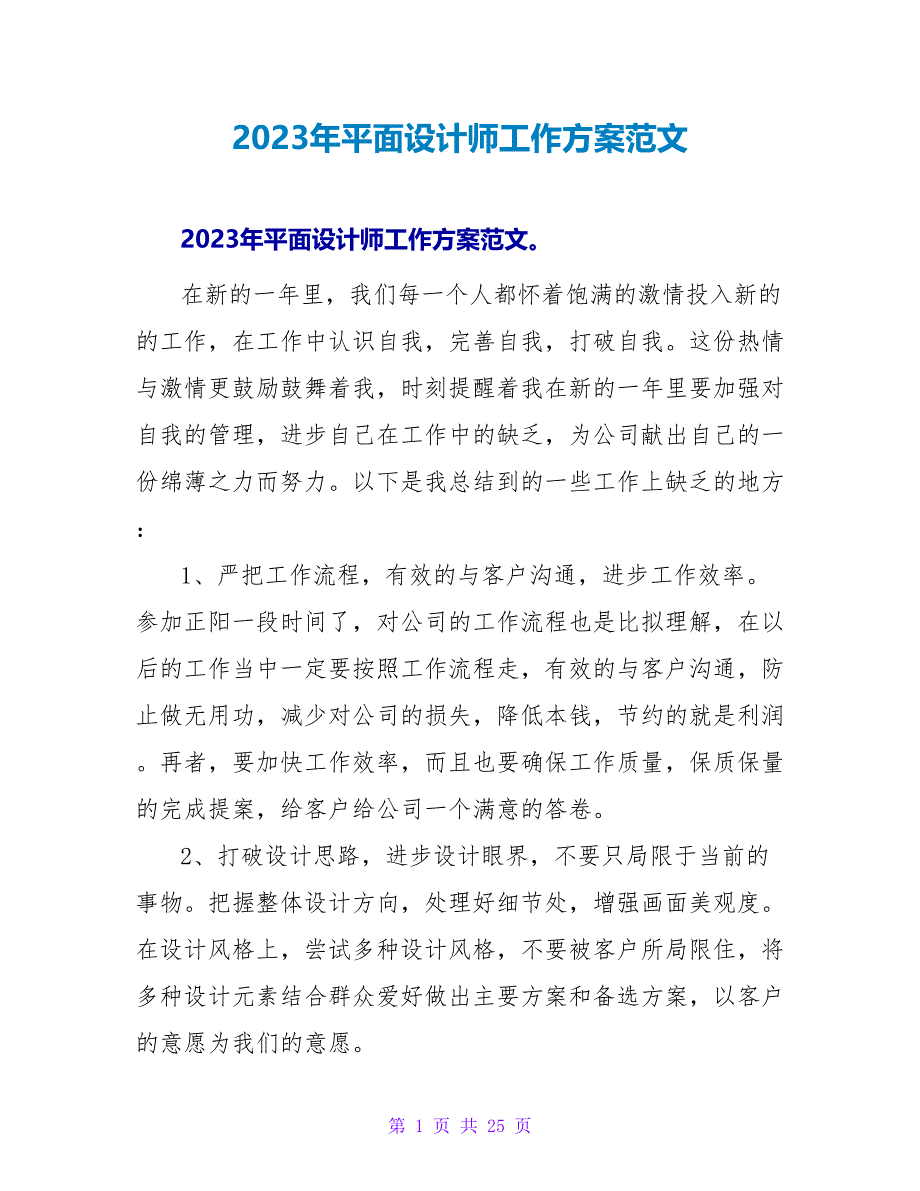 2023年平面设计师工作方案范文

2023年平面设计师工作方案范文。

在新的一年里，我们每一个人都怀着饱满的激情投入新的的工作，在工作中认识自我，完善自我，打破自我。这份热情与激情更鼓励鼓舞着我，时刻提醒着我在新的一年里要加强对自我的管理，进步自己在工作中的缺乏，为公司献出自己的一份绵薄之力而努力。以下是我总结到的一些工作上缺乏的地方：

1、严把工作流程，有效的与客户沟通，进步工作效率。参加正阳一段时间了，对公司的工作流程也是比拟理解，在以后的工作当中一定要按照工作流程走，有效的与客户沟通，防止做无用功，减少对公司的损失，降低本钱，节约的就是利润。再者，要加快工作效率，而且也要确保工作质量，保质保量的完成提案，给客户给公司一个满意的答卷。

2、打破设计思路，进步设计眼界，不要只局限于当前的事物。把握整体设计方向，处理好细节处，增强画面美观度。在设计风格上，尝试多种设计风格，不要被客户所局限住，将多种设计元素结合群众爱好做出主要方案和备选方案，以客户的意愿为我们的意愿。

第 1 页 共 25 页